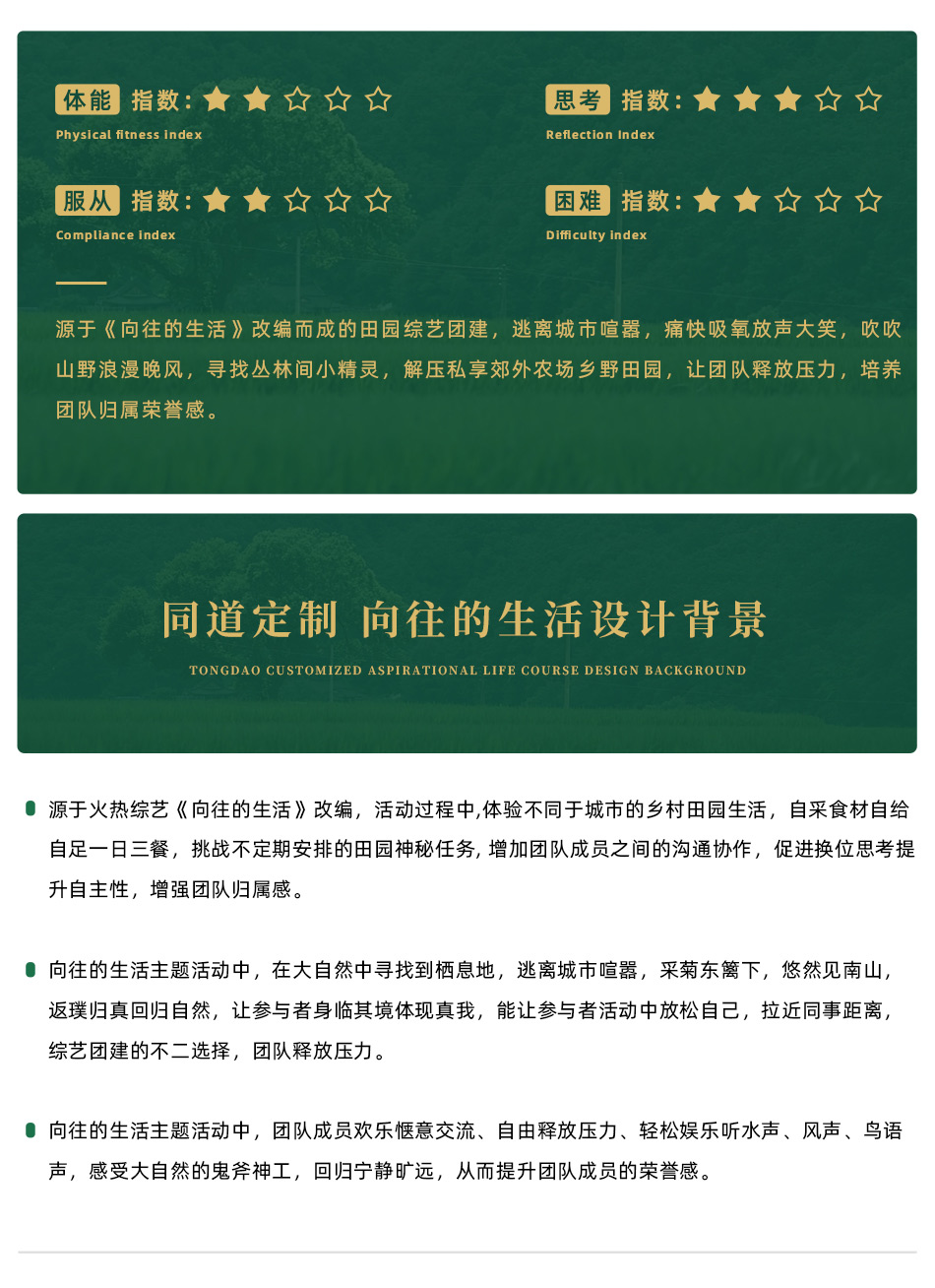 体能 指数：★★☆☆☆
Physical fitness index

思考 指数：★★★☆☆
Reflection index

服从 指数：★★☆☆☆
Compliance index

困难 指数：★★☆☆☆
Difficulty index

源于《向往的生活》改编而成的田园综艺团建，逃离城市喧嚣，痛快吸氧放声大笑，吹吹山野浪漫晚风，寻找丛林间小精灵，解压私享郊外农场乡野田园，让团队释放压力，培养团队归属荣誉感。

同道定制 向往的生活设计背景
TONGDAO CUSTOMIZED ASPIRATIONAL LIFE COURSE DESIGN BACKGROUND

源于火热综艺《向往的生活》改编，活动过程中,体验不同于城市的乡村田园生活，自采食材自给自足一日三餐，挑战不定期安排的田园神秘任务, 增加团队成员之间的沟通协作，促进换位思考提升自主性，增强团队归属感。

向往的生活主题活动中，在大自然中寻找到栖息地，逃离城市喧嚣，采菊东篱下，悠然见南山，返璞归真回归自然，让参与者身临其境体现真我，能让参与者活动中放松自己，拉近同事距离，综艺团建的不二选择，团队释放压力。

向往的生活主题活动中，团队成员欢乐惬意交流、自由释放压力、轻松娱乐听水声、风声、鸟语声，感受大自然的鬼斧神工，回归宁静旷远，从而提升团队成员的荣誉感。